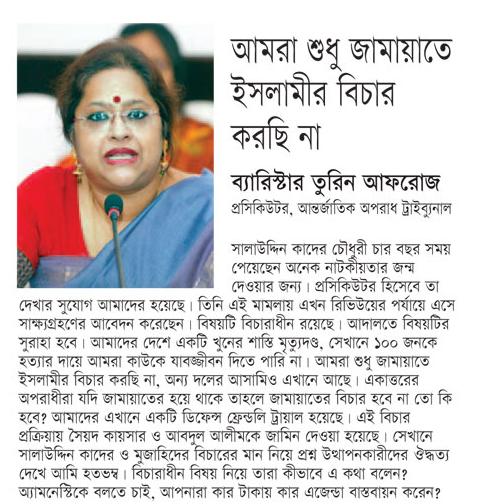 আমরা শুধু জামায়াতে ইসলামীর বিচার করছি না

ব্যারিস্টার তুরিন আফরোজ
প্রসিকিউটর, আন্তর্জাতিক অপরাধ ট্রাইব্যুনাল

সালাউদ্দিন কাদের চৌধুরী চার বছর সময় পেয়েছেন অনেক নাটকীয়তার জন্ম দেওয়ার জন্য। প্রসিকিউটর হিসেবে তা দেখার সুযোগ আমাদের হয়েছে। তিনি এই মামলায় এখন রিভিউয়ের পর্যায়ে এসে সাক্ষ্যগ্রহণের আবেদন করেছেন। বিষয়টি বিচারাধীন রয়েছে। আদালতে বিষয়টির সুরাহা হবে। আমাদের দেশে একটি খুনের শাস্তি মৃত্যুদণ্ড, সেখানে ১০০ জনকে হত্যার দায়ে আমরা কাউকে যাবজ্জীবন দিতে পারি না। আমরা শুধু জামায়াতে ইসলামীর বিচার করছি না, অন্য দলের আসামিও এখানে আছে। একাত্তরের অপরাধীরা যদি জামায়াতের হয়ে থাকে তাহলে জামায়াতের বিচার হবে না তো কি হবে? আমাদের এখানে একটি ডিফেন্স ফ্রেন্ডলি ট্রায়াল হয়েছে। এই বিচার প্রক্রিয়ায় সৈয়দ কায়সার ও আবদুল আলীমকে জামিন দেওয়া হয়েছে। সেখানে সালাউদ্দিন কাদের ও মুজাহিদের বিচারের মান নিয়ে প্রশ্ন উত্থাপনকারীদের ঔদ্ধত্য দেখে আমি হতভম্ব। বিচারাধীন বিষয় নিয়ে তারা কীভাবে এ কথা বলেন? অ্যামনেস্টিকে বলতে চাই, আপনারা কার টাকায় কার এজেন্ডা বাস্তবায়ন করেন?